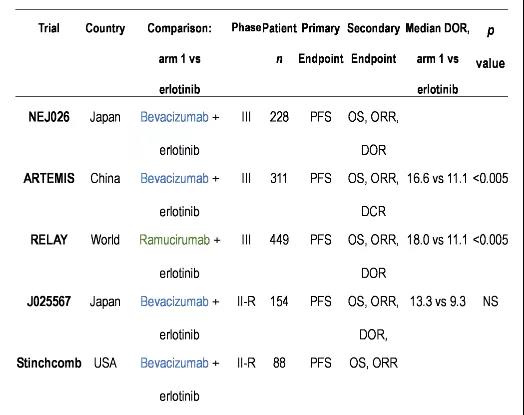 | Trial | Country | Comparison: arm 1 vs erlotinib | Phase | Patient n | Primary Endpoint | Secondary Endpoint | Median DOR, arm 1 vs erlotinib | p value |
|---|---|---|---|---|---|---|---|---|
| NEJ026 | Japan | Bevacizumab + erlotinib | III | 228 | PFS | OS, ORR, DOR | | |
| ARTEMIS | China | Bevacizumab + erlotinib | III | 311 | PFS | OS, ORR, DCR | 16.6 vs 11.1 | <0.005 |
| RELAY | World | Ramucirumab + erlotinib | III | 449 | PFS | OS, ORR, DOR | 18.0 vs 11.1 | <0.005 |
| J025567 | Japan | Bevacizumab + erlotinib | II-R | 154 | PFS | OS, ORR, DOR, | 13.3 vs 9.3 | NS |
| Stinchcomb | USA | Bevacizumab + erlotinib | II-R | 88 | PFS | OS, ORR | | |